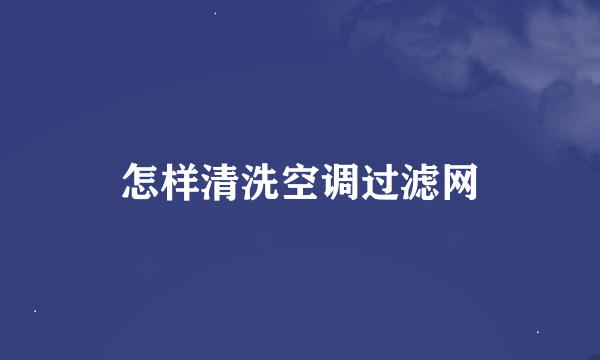 怎样清洗空调过滤网